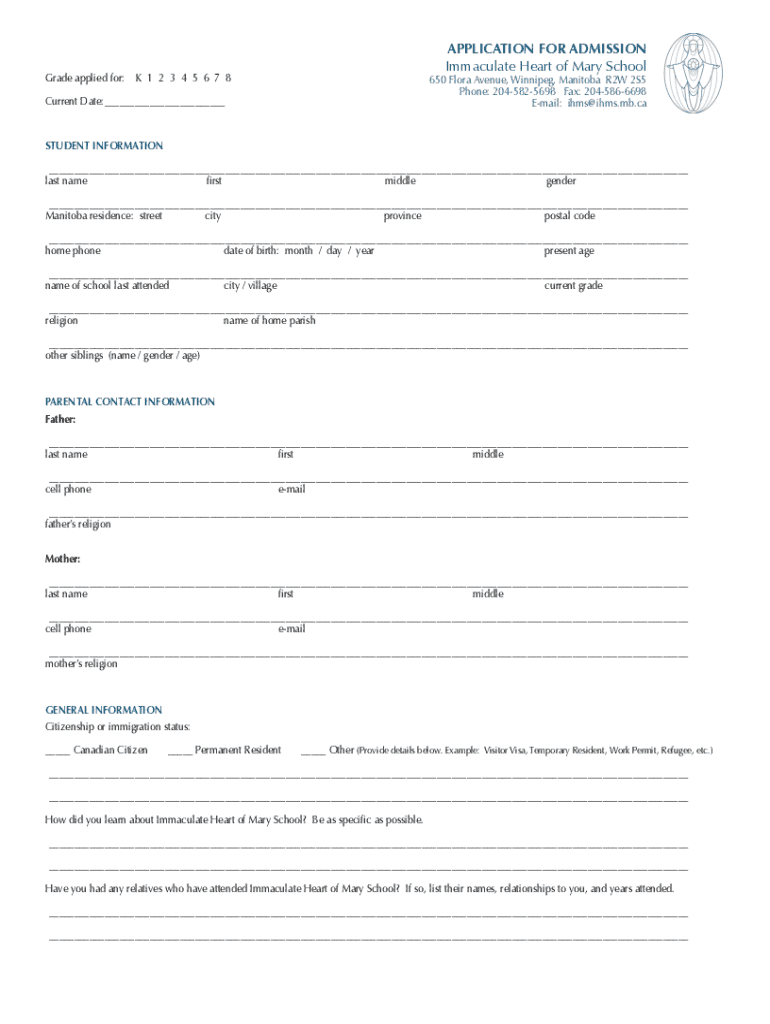 APPLICATION FOR ADMISSION
Immaculate Heart of Mary School
650 Flora Avenue, Winnipeg, Manitoba R2W 2S5
Phone: 204-582-5698 Fax: 204-586-6698
E-mail: ihms@ihms.mb.ca

Grade applied for: K 1 2 3 4 5 6 7 8

Current Date: ____________________

STUDENT INFORMATION

last name first middle gender

Manitoba residence: street city province postal code

home phone date of birth: month / day / year present age

name of school last attended city / village current grade

religion name of home parish

other siblings (name / gender / age)

PARENTAL CONTACT INFORMATION
Father:

last name first middle

cell phone e-mail

father's religion

Mother:

last name first middle

cell phone e-mail

mother's religion

GENERAL INFORMATION
Citizenship or immigration status:

____ Canadian Citizen ____ Permanent Resident ____ Other (Provide details below. Example: Visitor Visa, Temporary Resident, Work Permit, Refugee, etc.)

How did you learn about Immaculate Heart of Mary School? Be as specific as possible.

Have you had any relatives who have attended Immaculate Heart of Mary School? If so, list their names, relationships to you, and years attended.